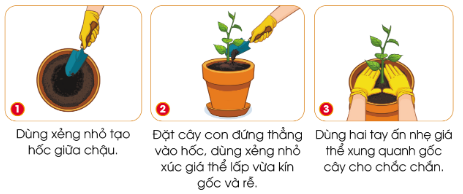 1

Dùng xẻng nhỏ tạo hốc giữa chậu.

2

Đặt cây con đứng thẳng vào hốc, dùng xẻng nhỏ xúc giá thể lấp vừa kín gốc và rễ.

3

Dùng hai tay ấn nhẹ giá thể xung quanh gốc cây cho chắc chắn.